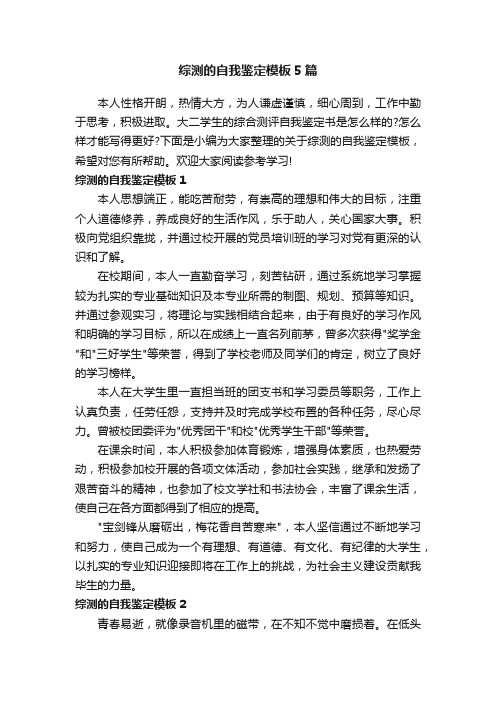 综测的自我鉴定模板5篇

本人性格开朗，热情大方，为人谦虚谨慎，细心周到，工作中勤于思考，积极进取。大二学生的综合测评自我鉴定书是怎么样的?怎么样才能写得更好?下面是小编为大家整理的关于综测的自我鉴定模板，希望对您有所帮助。欢迎大家阅读参考学习!

综测的自我鉴定模板1

本人思想端正，能吃苦耐劳，有崇高的理想和伟大的目标，注重个人道德修养，养成良好的生活作风，乐于助人，关心国家大事。积极向党组织靠拢，并通过校开展的党员培训班的学习对党有更深的认识和了解。

在校期间，本人一直勤奋学习，刻苦钻研，通过系统地学习掌握较为扎实的专业基础知识及本专业所需的制图、规划、预算等知识。并通过参观实习，将理论与实践相结合起来，由于有良好的学习作风和明确的学习目标，所以在成绩上一直名列前茅，曾多次获得"奖学金"和"三好学生"等荣誉，得到了学校老师及同学们的肯定，树立了良好的学习榜样。

本人在大学生里一直担当班的团支书和学习委员等职务，工作上认真负责，任劳任怨，支持并及时完成学校布置的各种任务，尽心尽力。曾被校团委评为"优秀团干"和校"优秀学生干部"等荣誉。

在课余时间，本人积极参加体育锻炼，增强身体素质，也热爱劳动，积极参加校开展的各项文体活动，参加社会实践，继承和发扬了艰苦奋斗的精神，也参加了校文学社和书法协会，丰富了课余生活，使自己在各方面都得到了相应的提高。

"宝剑锋从磨砺出，梅花香自苦寒来"，本人坚信通过不断地学习和努力，使自己成为一个有理想、有道德、有文化、有纪律的大学生，以扎实的专业知识迎接即将在工作上的挑战，为社会主义建设贡献我毕生的力量。

综测的自我鉴定模板2

青春易逝，就像录音机里的磁带，在不知不觉中磨损着。在低头